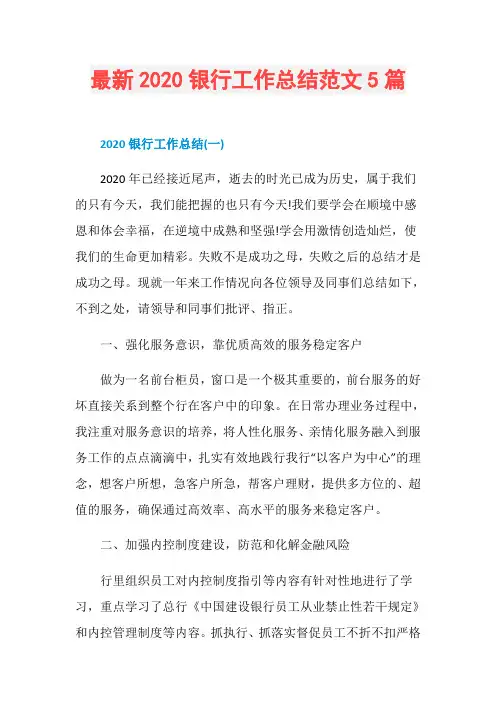 最新 2020 银行工作总结范文 5 篇

2020 银行工作总结(一)

2020 年已经接近尾声，逝去的时光已成为历史，属于我们的只有今天，我们能把握的也只有今天!我们要学会在顺境中感恩和体会幸福，在逆境中成熟和坚强!学会用激情创造灿烂，使我们的生命更加精彩。失败不是成功之母，失败之后的总结才是成功之母。现就一年来工作情况向各位领导及同事们总结如下，不到之处，请领导和同事们批评、指正。

一、强化服务意识，靠优质高效的服务稳定客户

做为一名前台柜员，窗口是一个极其重要的，前台服务的好坏直接关系到整个行在客户中的印象。在日常办理业务过程中，我注重对服务意识的培养，将人性化服务、亲情化服务融入到服务工作的点点滴滴中，扎实有效地践行我行“以客户为中心”的理念，想客户所想，急客户所急，帮客户理财，提供多方位的、超值的服务，确保通过高效率、高水平的服务来稳定客户。

二、加强内控制度建设，防范和化解金融风险

行里组织员工对内控制度指引等内容有针对性地进行了学习，重点学习了总行《中国建设银行员工从业禁止性若干规定》和内控管理制度等内容。抓执行、抓落实督促员工不折不扣严格